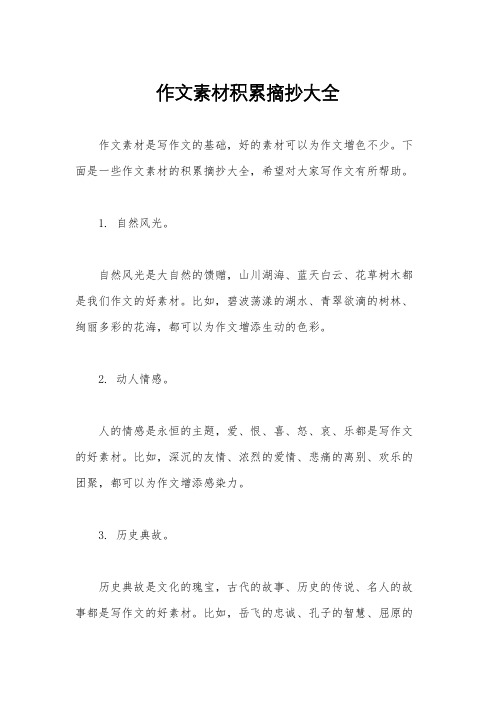 作文素材积累摘抄大全

作文素材是写作文的基础，好的素材可以为作文增色不少。下面是一些作文素材的积累摘抄大全，希望对大家写作文有所帮助。

1. 自然风光。

自然风光是大自然的馈赠，山川湖海、蓝天白云、花草树木都是我们作文的好素材。比如，碧波荡漾的湖水、青翠欲滴的树林、绚丽多彩的花海，都可以为作文增添生动的色彩。

2. 动人情感。

人的情感是永恒的主题，爱、恨、喜、怒、哀、乐都是写作文的好素材。比如，深沉的友情、浓烈的爱情、悲痛的离别、欢乐的团聚，都可以为作文增添感染力。

3. 历史典故。

历史典故是文化的瑰宝，古代的故事、历史的传说、名人的故事都是写作文的好素材。比如，岳飞的忠诚、孔子的智慧、屈原的